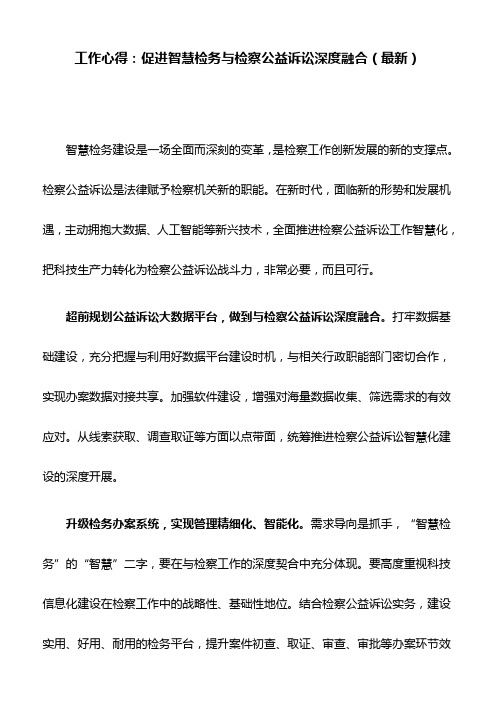 工作心得：促进智慧检务与检察公益诉讼深度融合（最新）

智慧检务建设是一场全面而深刻的变革，是检察工作创新发展的新的支撑点。检察公益诉讼是法律赋予检察机关新的职能。在新时代，面临新的形势和发展机遇，主动拥抱大数据、人工智能等新兴技术，全面推进检察公益诉讼工作智慧化，把科技生产力转化为检察公益诉讼战斗力，非常必要，而且可行。

超前规划公益诉讼大数据平台，做到与检察公益诉讼深度融合。打牢数据基础建设，充分把握与利用好数据平台建设时机，与相关行政职能部门密切合作，实现办案数据对接共享。加强软件建设，增强对海量数据收集、筛选需求的有效应对。从线索获取、调查取证等方面以点带面，统筹推进检察公益诉讼智慧化建设的深度开展。

升级检务办案系统，实现管理精细化、智能化。需求导向是抓手，“智慧检务”的“智慧”二字，要在与检察工作的深度契合中充分体现。要高度重视科技信息化建设在检察工作中的战略性、基础性地位。结合检察公益诉讼实务，建设实用、好用、耐用的检务平台，提升案件初查、取证、审查、审批等办案环节效